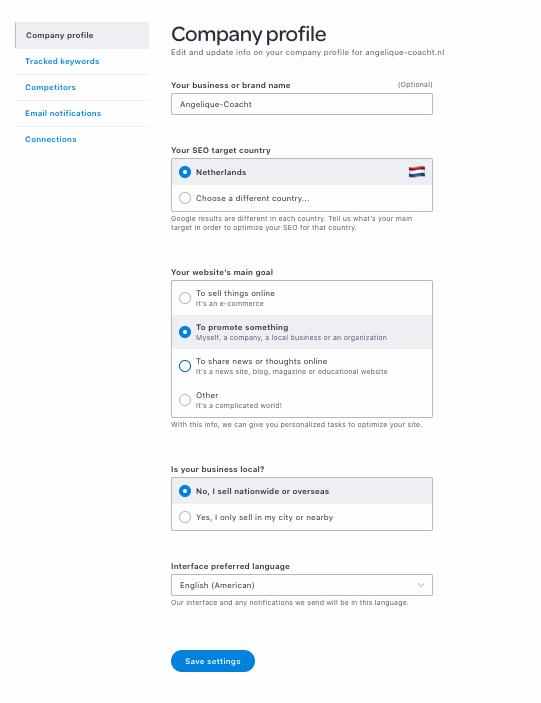 Company profile
Tracked keywords
Competitors
Email notifications
Connections

Company profile
Edit and update info on your company profile for angelique-coacht.nl

Your business or brand name (Optional)
Angelique-Coacht

Your SEO target country
Netherlands
Choose a different country...
Google results are different in each country. Tell us what's your main target in order to optimize your SEO for that country.

Your website's main goal
To sell things online
It's an e-commerce
To promote something
Myself, a company, a local business or an organization
To share news or thoughts online
It's a news site, blog, magazine or educational website
Other
It's a complicated world!
With this info, we can give you personalized tasks to optimize your site.

Is your business local?
No, I sell nationwide or overseas
Yes, I only sell in my city or nearby

Interface preferred language
English (American)
Our interface and any notifications we send will be in this language.

Save settings